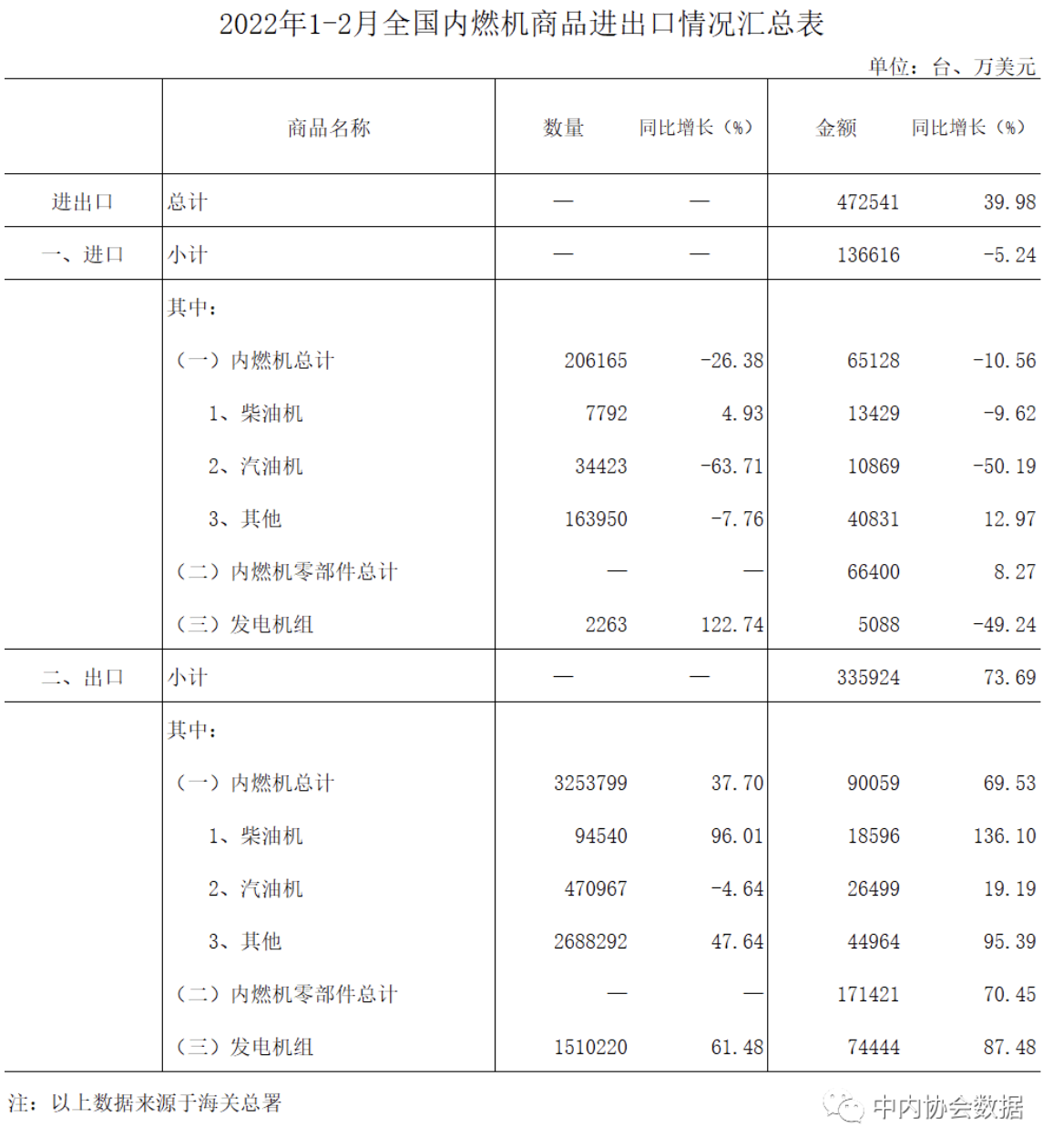 2022年1-2月全国内燃机商品进出口情况汇总表

单位：台、万美元

|  | 商品名称 | 数量 | 同比增长（%） | 金额 | 同比增长（%） |
|---|---|---|---|---|---|
| 进出口 | 总计 | — | — | 472541 | 39.98 |
| 一、进口 | 小计 | — | — | 136616 | -5.24 |
|  | 其中： |  |  |  |  |
|  | （一）内燃机总计 | 206165 | -26.38 | 65128 | -10.56 |
|  | 1、柴油机 | 7792 | 4.93 | 13429 | -9.62 |
|  | 2、汽油机 | 34423 | -63.71 | 10869 | -50.19 |
|  | 3、其他 | 163950 | -7.76 | 40831 | 12.97 |
|  | （二）内燃机零部件总计 | — | — | 66400 | 8.27 |
|  | （三）发电机组 | 2263 | 122.74 | 5088 | -49.24 |
| 二、出口 | 小计 | — | — | 335924 | 73.69 |
|  | 其中： |  |  |  |  |
|  | （一）内燃机总计 | 3253799 | 37.70 | 90059 | 69.53 |
|  | 1、柴油机 | 94540 | 96.01 | 18596 | 136.10 |
|  | 2、汽油机 | 470967 | -4.64 | 26499 | 19.19 |
|  | 3、其他 | 2688292 | 47.64 | 44964 | 95.39 |
|  | （二）内燃机零部件总计 | — | — | 171421 | 70.45 |
|  | （三）发电机组 | 1510220 | 61.48 | 74444 | 87.48 |

注：以上数据来源于海关总署

中内协会数据